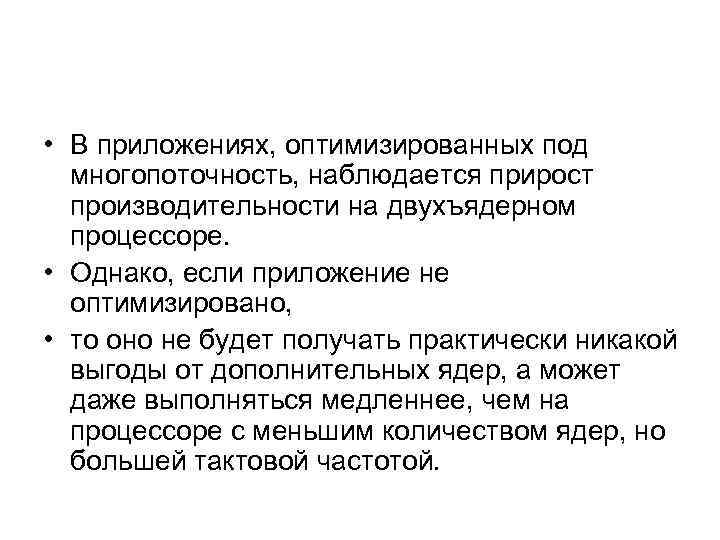 • В приложениях, оптимизированных под многопоточность, наблюдается прирост производительности на двухъядерном процессоре.

• Однако, если приложение не оптимизировано,

• то оно не будет получать практически никакой выгоды от дополнительных ядер, а может даже выполняться медленнее, чем на процессоре с меньшим количеством ядер, но большей тактовой частотой.